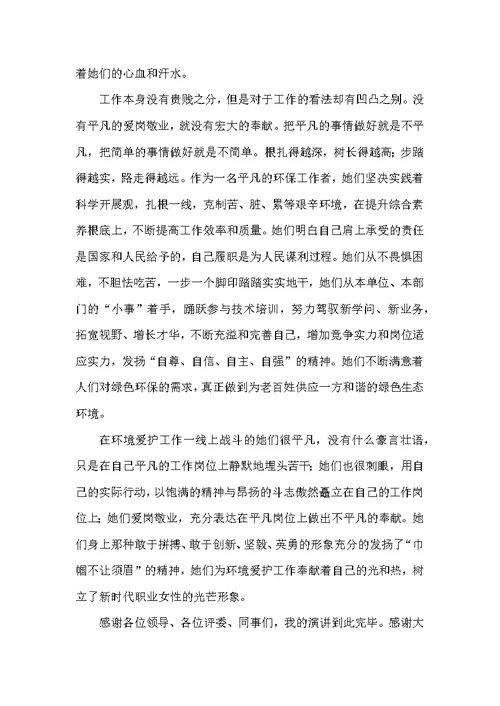 着她们的心血和汗水。

工作本身没有贵贱之分，但是对于工作的看法却有凹凸之别。没有平凡的爱岗敬业，就没有宏大的奉献。把平凡的事情做好就是不平凡，把简单的事情做好就是不简单。根扎得越深，树长得越高；步踏得越实，路走得越远。作为一名平凡的环保工作者，她们坚决实践着科学开展观，扎根一线，克制苦、脏、累等艰辛环境，在提升综合素养根底上，不断提高工作效率和质量。她们明白自己肩上承受的责任是国家和人民给予的，自己履职是为人民谋利过程。她们从不畏惧困难，不胆怯吃苦，一步一个脚印踏踏实实地干，她们从本单位、本部门的“小事”着手，踊跃参与技术培训，努力驾驭新学问、新业务，拓宽视野、增长才华，不断充溢和完善自己，增加竞争实力和岗位适应实力，发扬“自尊、自信、自主、自强”的精神。她们不断满意着人们对绿色环保的需求，真正做到为老百姓供应一方和谐的绿色生态环境。

在环境爱护工作一线上战斗的她们很平凡，没有什么豪言壮语，只是在自己平凡的工作岗位上静默地埋头苦干；她们也很刺眼，用自己的实际行动，以饱满的精神与昂扬的斗志傲然矗立在自己的工作岗位上；她们爱岗敬业，充分表达在平凡岗位上做出不平凡的奉献。她们身上那种敢于拼搏、敢于创新、坚毅、英勇的形象充分的发扬了“巾帼不让须眉”的精神，她们为环境爱护工作奉献着自己的光和热，树立了新时代职业女性的光芒形象。

感谢各位领导、各位评委、同事们，我的演讲到此完毕。感谢大